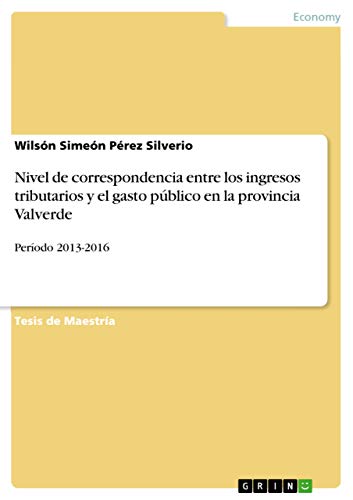 Economy

Wilsón Simeón Pérez Silverio

Nivel de correspondencia entre los ingresos tributarios y el gasto público en la provincia Valverde

Período 2013-2016

Tesis de Maestría

GRIN